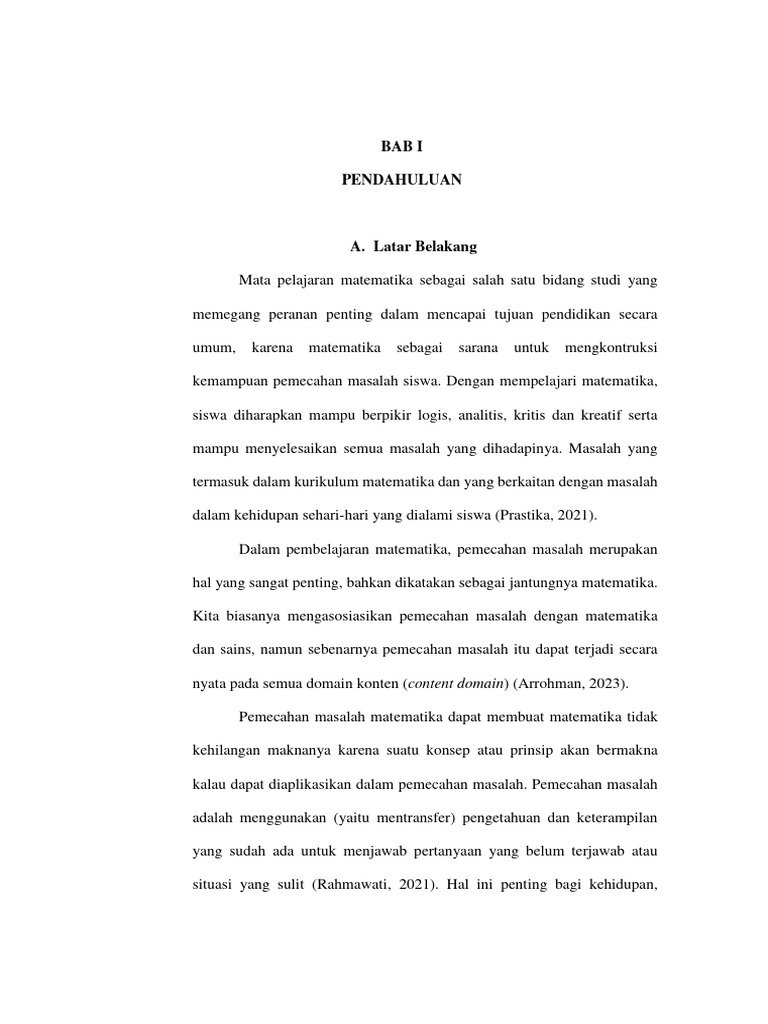 BAB I

PENDAHULUAN

A. Latar Belakang

Mata pelajaran matematika sebagai salah satu bidang studi yang memegang peranan penting dalam mencapai tujuan pendidikan secara umum, karena matematika sebagai sarana untuk mengkontruksi kemampuan pemecahan masalah siswa. Dengan mempelajari matematika, siswa diharapkan mampu berpikir logis, analitis, kritis dan kreatif serta mampu menyelesaikan semua masalah yang dihadapinya. Masalah yang termasuk dalam kurikulum matematika dan yang berkaitan dengan masalah dalam kehidupan sehari-hari yang dialami siswa (Prastika, 2021).

Dalam pembelajaran matematika, pemecahan masalah merupakan hal yang sangat penting, bahkan dikatakan sebagai jantungnya matematika. Kita biasanya mengasosiasikan pemecahan masalah dengan matematika dan sains, namun sebenarnya pemecahan masalah itu dapat terjadi secara nyata pada semua domain konten (content domain) (Arrohman, 2023).

Pemecahan masalah matematika dapat membuat matematika tidak kehilangan maknanya karena suatu konsep atau prinsip akan bermakna kalau dapat diaplikasikan dalam pemecahan masalah. Pemecahan masalah adalah menggunakan (yaitu mentransfer) pengetahuan dan keterampilan yang sudah ada untuk menjawab pertanyaan yang belum terjawab atau situasi yang sulit (Rahmawati, 2021). Hal ini penting bagi kehidupan,